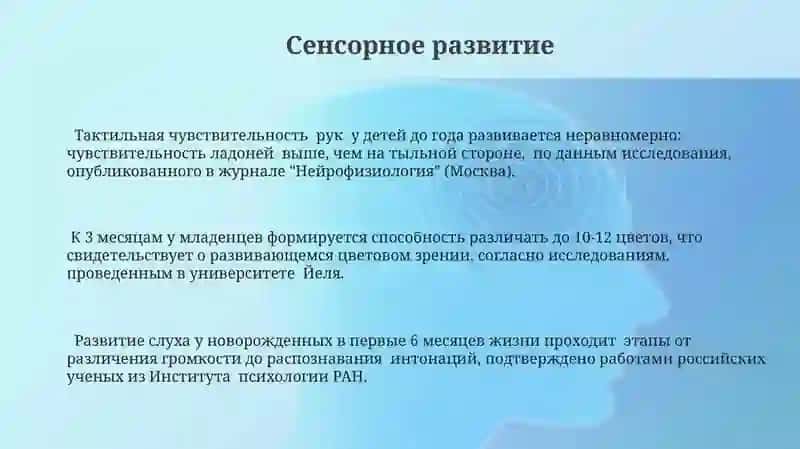 Сенсорное развитие

Тактильная чувствительность рук у детей до года развивается неравномерно: чувствительность ладоней выше, чем на тыльной стороне, по данным исследования, опубликованного в журнале "Нейрофизиология" (Москва).

К 3 месяцам у младенцев формируется способность различать до 10-12 цветов, что свидетельствует о развивающемся цветовом зрении, согласно исследованиям, проведенным в университете Йеля.

Развитие слуха у новорожденных в первые 6 месяцев жизни проходит этапы от различения громкости до распознавания интонаций, подтверждено работами российских ученых из Института психологии РАН.